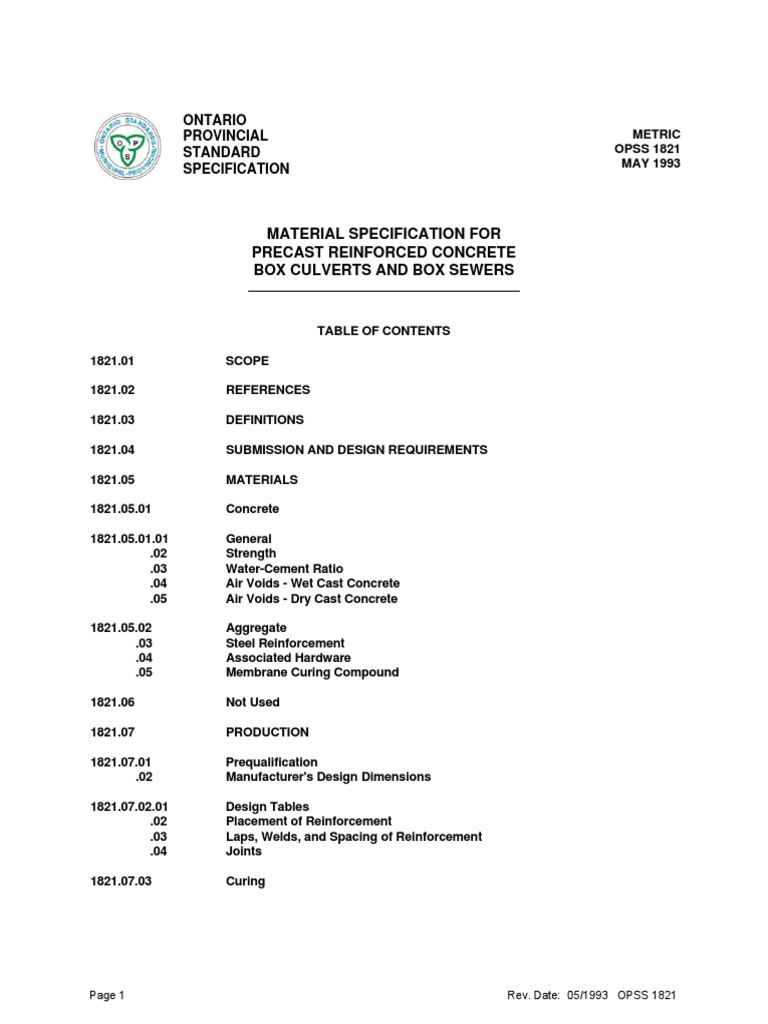 ONTARIO
PROVINCIAL
STANDARD
SPECIFICATION

METRIC
OPSS 1821
MAY 1993

MATERIAL SPECIFICATION FOR
PRECAST REINFORCED CONCRETE
BOX CULVERTS AND BOX SEWERS

TABLE OF CONTENTS

1821.01 SCOPE

1821.02 REFERENCES

1821.03 DEFINITIONS

1821.04 SUBMISSION AND DESIGN REQUIREMENTS

1821.05 MATERIALS

1821.05.01 Concrete

1821.05.01.01 General
.02 Strength
.03 Water-Cement Ratio
.04 Air Voids - Wet Cast Concrete
.05 Air Voids - Dry Cast Concrete

1821.05.02 Aggregate
.03 Steel Reinforcement
.04 Associated Hardware
.05 Membrane Curing Compound

1821.06 Not Used

1821.07 PRODUCTION

1821.07.01 Prequalification
.02 Manufacturer's Design Dimensions

1821.07.02.01 Design Tables
.02 Placement of Reinforcement
.03 Laps, Welds, and Spacing of Reinforcement
.04 Joints

1821.07.03 Curing

Page 1

Rev. Date: 05/1993 OPSS 1821